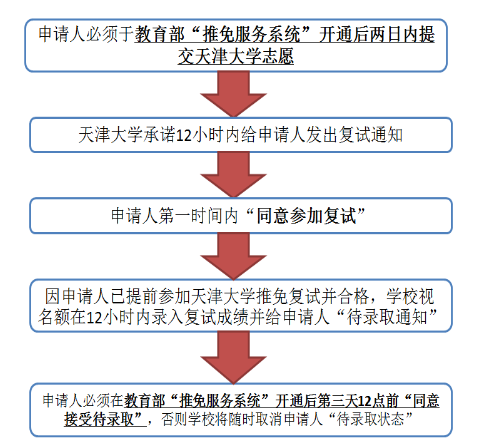 申请人必须于教育部“推免服务系统”开通后两日内提交天津大学志愿

天津大学承诺12小时内给申请人发出复试通知

申请人第一时间内“同意参加复试”

因申请人已提前参加天津大学推免复试并合格，学校视名额在12小时内录入复试成绩并给申请人“待录取通知”

申请人必须在教育部“推免服务系统”开通后第三天12点前“同意接受待录取”，否则学校将随时取消申请人“待录取状态”